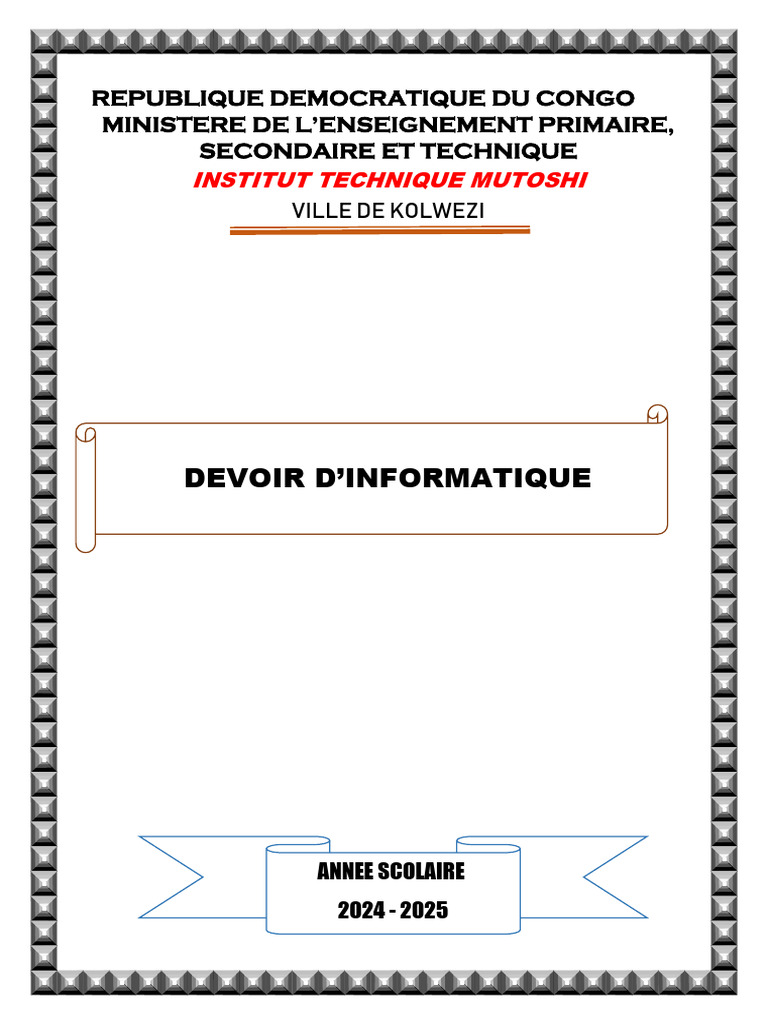 REPUBLIQUE DEMOCRATIQUE DU CONGO
MINISTERE DE L'ENSEIGNEMENT PRIMAIRE, SECONDAIRE ET TECHNIQUE
INSTITUT TECHNIQUE MUTOSHI
VILLE DE KOLWEZI

DEVOIR D'INFORMATIQUE

ANNEE SCOLAIRE
2024 - 2025